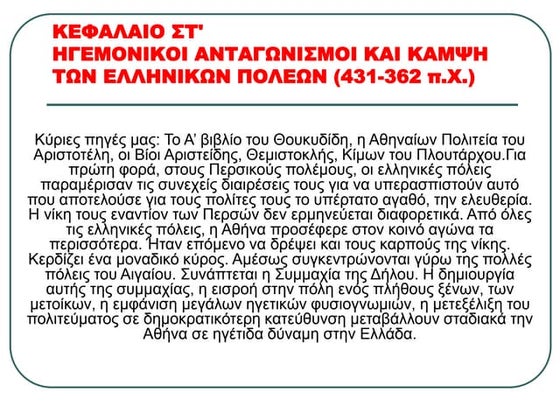 ΚΕΦΑΛΑΙΟ ΣΤ'
ΗΓΕΜΟΝΙΚΟΙ ΑΝΤΑΓΩΝΙΣΜΟΙ ΚΑΙ ΚΑΜΨΗ ΤΩΝ ΕΛΛΗΝΙΚΩΝ ΠΟΛΕΩΝ (431-362 π.Χ.)

Κύριες πηγές μας: Το Α' βιβλίο του Θουκυδίδη, η Αθηναίων Πολιτεία του Αριστοτέλη, οι Βίοι Αριστείδης, Θεμιστοκλής, Κίμων του Πλουτάρχου.Για πρώτη φορά, στους Περσικούς πολέμους, οι ελληνικές πόλεις παραμέρισαν τις συνεχείς διαιρέσεις τους για να υπερασπιστούν αυτό που αποτελούσε για τους πολίτες τους το υπέρτατο αγαθό, την ελευθερία. Η νίκη τους εναντίον των Περσών δεν ερμηνεύεται διαφορετικά. Από όλες τις ελληνικές πόλεις, η Αθήνα προσέφερε στον κοινό αγώνα τα περισσότερα. Ήταν επόμενο να δρέψει και τους καρπούς της νίκης. Κερδίζει ένα μοναδικό κύρος. Αμέσως συγκεντρώνονται γύρω της πολλές πόλεις του Αιγαίου. Συνάπτεται η Συμμαχία της Δήλου. Η δημιουργία αυτής της συμμαχίας, η εισροή στην πόλη ενός πλήθους ξένων, των μετοίκων, η εμφάνιση μεγάλων ηγετικών φυσιογνωμιών, η μετεξέλιξη του πολιτεύματος σε δημοκρατικότερη κατεύθυνση μεταβάλλουν σταδιακά την Αθήνα σε ηγέτιδα δύναμη στην Ελλάδα.